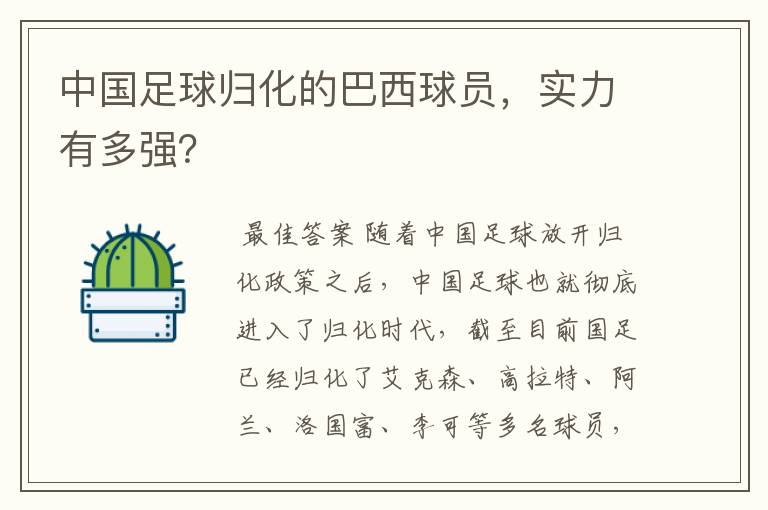 中国足球归化的巴西球员，实力有多强？

最佳答案 随着中国足球放开归化政策之后，中国足球也就彻底进入了归化时代，截至目前国足已经归化了艾克森、高拉特、阿兰、洛国富、李可等多名球员，